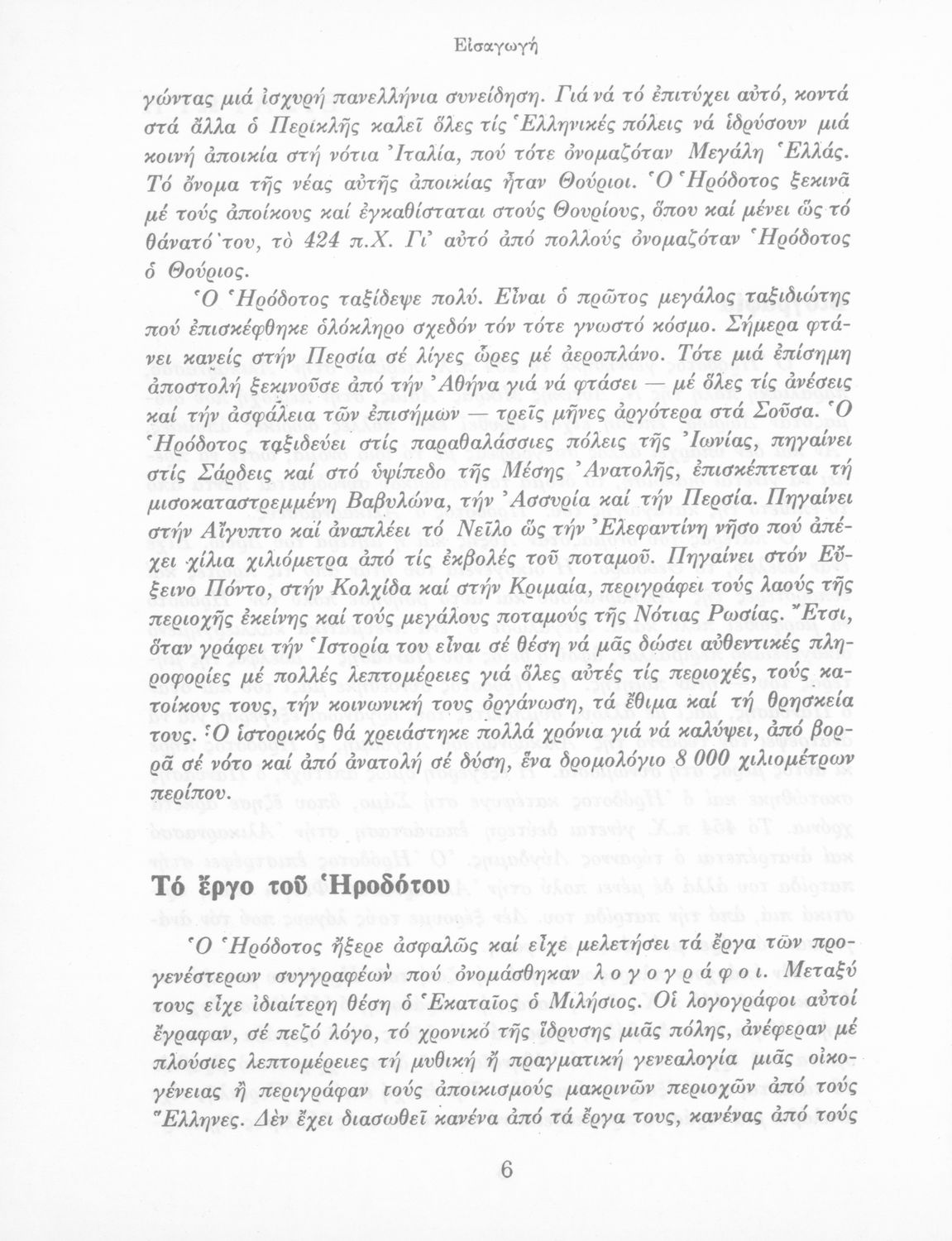 Εἰσαγωγή

γώντας μιά ἰσχυρή πανελλήνια συνείδηση. Γιά νά τό ἐπιτύχει αὐτό, κοντά στά ἄλλα ὁ Περικλῆς καλεῖ ὅλες τίς Ἑλληνικές πόλεις νά ἱδρύσουν μιά κοινή ἀποικία στή νότια Ἰταλία, πού τότε ὀνομαζόταν Μεγάλη Ἑλλάς. Τό ὄνομα τῆς νέας αὐτῆς ἀποικίας ἦταν Θούριοι. Ὁ Ἡρόδοτος ξεκινᾶ μέ τούς ἀποίκους καί ἐγκαθίσταται στούς Θουρίους, ὅπου καί μένει ὥς τό θάνατό του, τὸ 424 π.Χ. Γι' αὐτό ἀπό πολλούς ὀνομαζόταν Ἡρόδοτος ὁ Θούριος.

Ὁ Ἡρόδοτος ταξίδεψε πολύ. Εἶναι ὁ πρῶτος μεγάλος ταξιδιώτης πού ἐπισκέφθηκε ὁλόκληρο σχεδόν τόν τότε γνωστό κόσμο. Σήμερα φτάνει κανείς στήν Περσία σέ λίγες ὧρες μέ ἀεροπλάνο. Τότε μιά ἐπίσημη ἀποστολή ξεκινοῦσε ἀπό τήν Ἀθήνα γιά νά φτάσει — μέ ὅλες τίς ἀνέσεις καί τήν ἀσφάλεια τῶν ἐπισήμων — τρεῖς μῆνες ἀργότερα στά Σοῦσα. Ὁ Ἡρόδοτος ταξιδεύει στίς παραθαλάσσιες πόλεις τῆς Ἰωνίας, πηγαίνει στίς Σάρδεις καί στό ὑψίπεδο τῆς Μέσης Ἀνατολῆς, ἐπισκέπτεται τή μισοκαταστρεμμένη Βαβυλώνα, τήν Ἀσσυρία καί τήν Περσία. Πηγαίνει στήν Αἴγυπτο καί ἀναπλέει τό Νεῖλο ὥς τήν Ἐλεφαντίνη νῆσο πού ἀπέχει χίλια χιλιόμετρα ἀπό τίς ἐκβολές τοῦ ποταμοῦ. Πηγαίνει στόν Εὔξεινο Πόντο, στήν Κολχίδα καί στήν Κριμαία, περιγράφει τούς λαούς τῆς περιοχῆς ἐκείνης καί τούς μεγάλους ποταμούς τῆς Νότιας Ρωσίας. Ἔτσι, ὅταν γράφει τήν Ἱστορία του εἶναι σέ θέση νά μᾶς δώσει αὐθεντικές πληροφορίες μέ πολλές λεπτομέρειες γιά ὅλες αὐτές τίς περιοχές, τούς κατοίκους τους, τήν κοινωνική τους ὀργάνωση, τά ἔθιμα καί τή θρησκεία τους. Ὁ ἱστορικός θά χρειάστηκε πολλά χρόνια γιά νά καλύψει, ἀπό βορρᾶ σέ νότο καί ἀπό ἀνατολή σέ δύση, ἕνα δρομολόγιο 8 000 χιλιομέτρων περίπου.

Τό ἔργο τοῦ Ἡροδότου

Ὁ Ἡρόδοτος ἤξερε ἀσφαλῶς καί εἶχε μελετήσει τά ἔργα τῶν προγενέστερων συγγραφέων πού ὀνομάσθηκαν λογογράφοι. Μεταξύ τους εἶχε ἰδιαίτερη θέση ὁ Ἑκαταῖος ὁ Μιλήσιος. Οἱ λογογράφοι αὐτοί ἔγραφαν, σέ πεζό λόγο, τό χρονικό τῆς ἵδρυσης μιᾶς πόλης, ἀνέφεραν μέ πλούσιες λεπτομέρειες τή μυθική ἤ πραγματική γενεαλογία μιᾶς οἰκογένειας ἤ περιγράφαν τούς ἀποικισμούς μακρινῶν περιοχῶν ἀπό τούς Ἕλληνες. Δέν ἔχει διασωθεῖ κανένα ἀπό τά ἔργα τους, κανένας ἀπό τούς

6